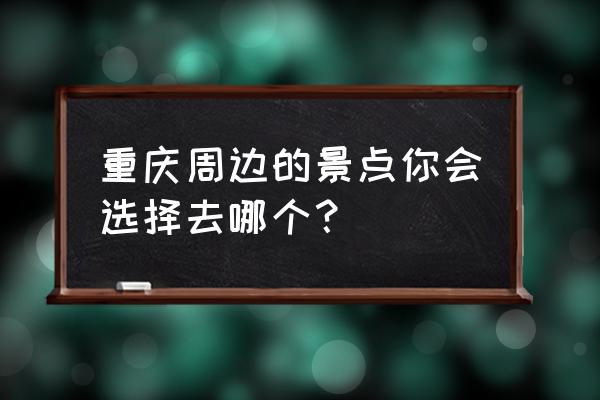 重庆周边的景点你会选择去哪个？